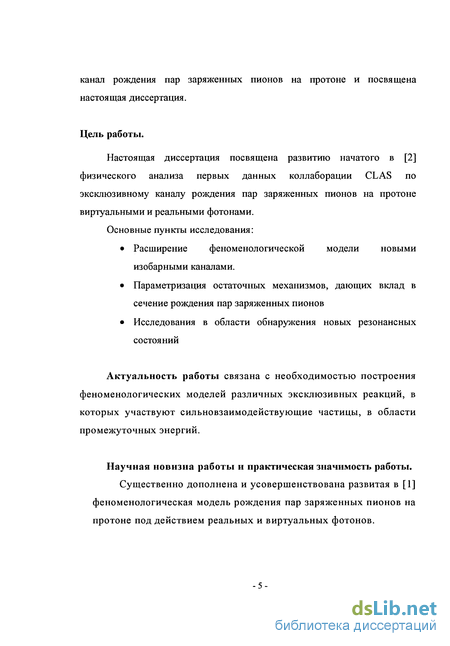 канал рождения пар заряженных пионов на протоне и посвящена настоящая диссертация.

Цель работы.

Настоящая диссертация посвящена развитию начатого в [2] физического анализа первых данных коллаборации CLAS по эксклюзивному каналу рождения пар заряженных пионов на протоне виртуальными и реальными фотонами.

Основные пункты исследования:

• Расширение феноменологической модели новыми изобарными каналами.
• Параметризация остаточных механизмов, дающих вклад в сечение рождения пар заряженных пионов
• Исследования в области обнаружения новых резонансных состояний

Актуальность работы связана с необходимостью построения феноменологических моделей различных эксклюзивных реакций, в которых участвуют сильновзаимодействующие частицы, в области промежуточных энергий.

Научная новизна работы и практическая значимость работы.

Существенно дополнена и усовершенствована развитая в [1] феноменологическая модель рождения пар заряженных пионов на протоне под действием реальных и виртуальных фотонов.

- 5 -

dsLib.net
библиотека диссертаций